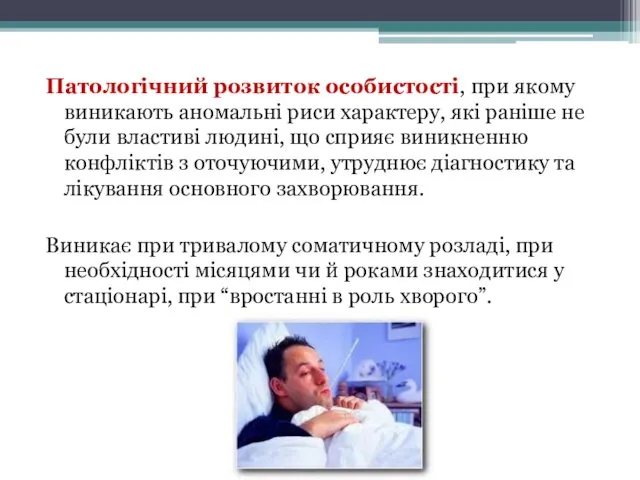 Патологічний розвиток особистості, при якому виникають аномальні риси характеру, які раніше не були властиві людині, що сприяє виникненню конфліктів з оточуючими, утруднює діагностику та лікування основного захворювання.

Виникає при тривалому соматичному розладі, при необхідності місяцями чи й роками знаходитися у стаціонарі, при “вростанні в роль хворого”.